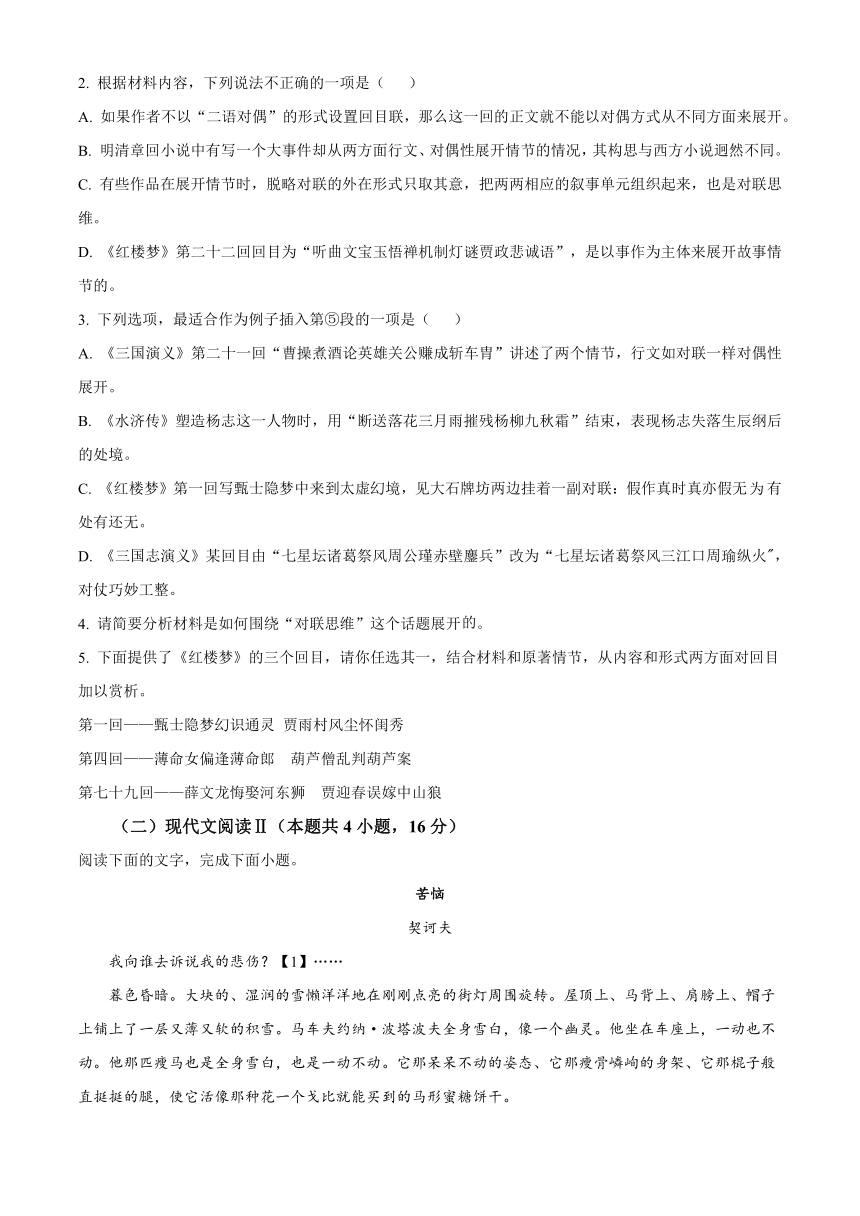 2. 根据材料内容，下列说法不正确的一项是（　　）

A. 如果作者不以“二语对偶”的形式设置回目联，那么这一回的正文就不能以对偶方式从不同方面来展开。

B. 明清章回小说中有写一个大事件却从两方面行文、对偶性展开情节的情况，其构思与西方小说迥然不同。

C. 有些作品在展开情节时，脱略对联的外在形式只取其意，把两两相应的叙事单元组织起来，也是对联思维。

D. 《红楼梦》第二十二回回目为“听曲文宝玉悟禅机制灯谜贾政悲谶语”，是以事作为主体来展开故事情节的。

3. 下列选项，最适合作为例子插入第⑤段的一项是（　　）

A. 《三国演义》第二十一回“曹操煮酒论英雄关公赚成斩车胄”讲述了两个情节，行文如对联一样对偶性展开。

B. 《水浒传》塑造杨志这一人物时，用“断送落花三月雨摧残杨柳九秋霜”结束，表现杨志失落生辰纲后的处境。

C. 《红楼梦》第一回写甄士隐梦中来到太虚幻境，见大石牌坊两边挂着一副对联：假作真时真亦假无为有处有还无。

D. 《三国志演义》某回目由“七星坛诸葛祭风周公瑾赤壁鏖兵”改为“七星坛诸葛祭风三江口周瑜纵火”，对仗巧妙工整。

4. 请简要分析材料是如何围绕“对联思维”这个话题展开的。

5. 下面提供了《红楼梦》的三个回目，请你任选其一，结合材料和原著情节，从内容和形式两方面对回目加以赏析。

第一回——甄士隐梦幻识通灵 贾雨村风尘怀闺秀

第四回——薄命女偏逢薄命郎　葫芦僧乱判葫芦案

第七十九回——薛文龙悔娶河东狮　贾迎春误嫁中山狼

（二）现代文阅读Ⅱ（本题共 4 小题，16 分）

阅读下面的文字，完成下面小题。

苦恼

契诃夫

我向谁去诉说我的悲伤？【1】……

暮色昏暗。大块的、湿润的雪懒洋洋地在刚刚点亮的街灯周围旋转。屋顶上、马背上、肩膀上、帽子上铺上了一层又薄又软的积雪。马车夫约纳·波塔波夫全身雪白，像一个幽灵。他坐在车座上，一动也不动。他那匹瘦马也是全身雪白，也是一动不动。它那呆呆不动的姿态、它那瘦骨嶙峋的身架、它那棍子般直挺挺的腿，使它活像那种花一个戈比就能买到的马形蜜糖饼干。